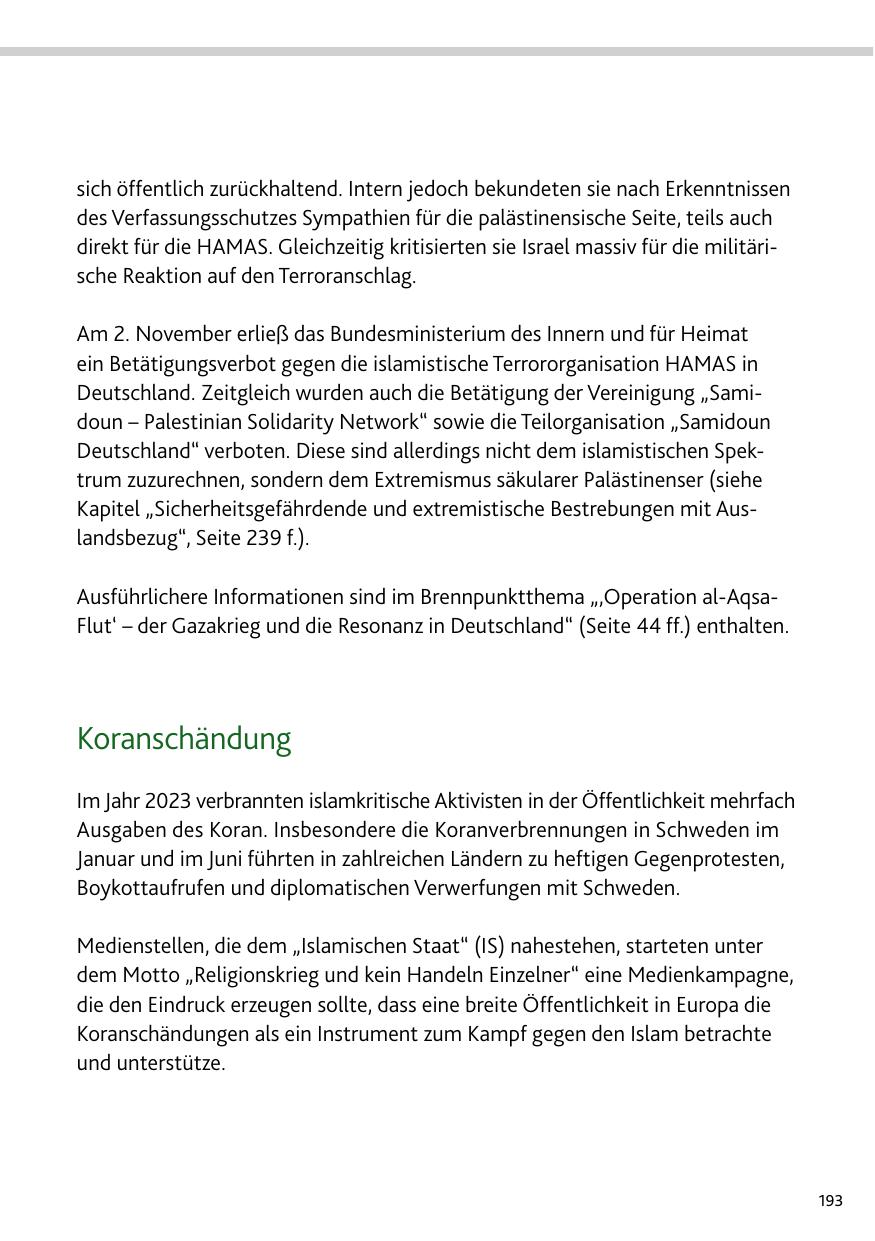 sich öffentlich zurückhaltend. Intern jedoch bekundeten sie nach Erkenntnissen des Verfassungsschutzes Sympathien für die palästinensische Seite, teils auch direkt für die HAMAS. Gleichzeitig kritisierten sie Israel massiv für die militärische Reaktion auf den Terroranschlag.

Am 2. November erließ das Bundesministerium des Innern und für Heimat ein Betätigungsverbot gegen die islamistische Terrororganisation HAMAS in Deutschland. Zeitgleich wurden auch die Betätigung der Vereinigung „Samidoun – Palestinian Solidarity Network“ sowie die Teilorganisation „Samidoun Deutschland“ verboten. Diese sind allerdings nicht dem islamistischen Spektrum zuzurechnen, sondern dem Extremismus säkularer Palästinenser (siehe Kapitel „Sicherheitsgefährdende und extremistische Bestrebungen mit Auslandsbezug“, Seite 239 f.).

Ausführlichere Informationen sind im Brennpunktthema „‚Operation al-Aqsa-Flut‘ – der Gazakrieg und die Resonanz in Deutschland“ (Seite 44 ff.) enthalten.

Koranschändung

Im Jahr 2023 verbrannten islamkritische Aktivisten in der Öffentlichkeit mehrfach Ausgaben des Koran. Insbesondere die Koranverbrennungen in Schweden im Januar und im Juni führten in zahlreichen Ländern zu heftigen Gegenprotesten, Boykottaufrufen und diplomatischen Verwerfungen mit Schweden.

Medienstellen, die dem „Islamischen Staat“ (IS) nahestehen, starteten unter dem Motto „Religionskrieg und kein Handeln Einzelner“ eine Medienkampagne, die den Eindruck erzeugen sollte, dass eine breite Öffentlichkeit in Europa die Koranschändungen als ein Instrument zum Kampf gegen den Islam betrachte und unterstütze.

193